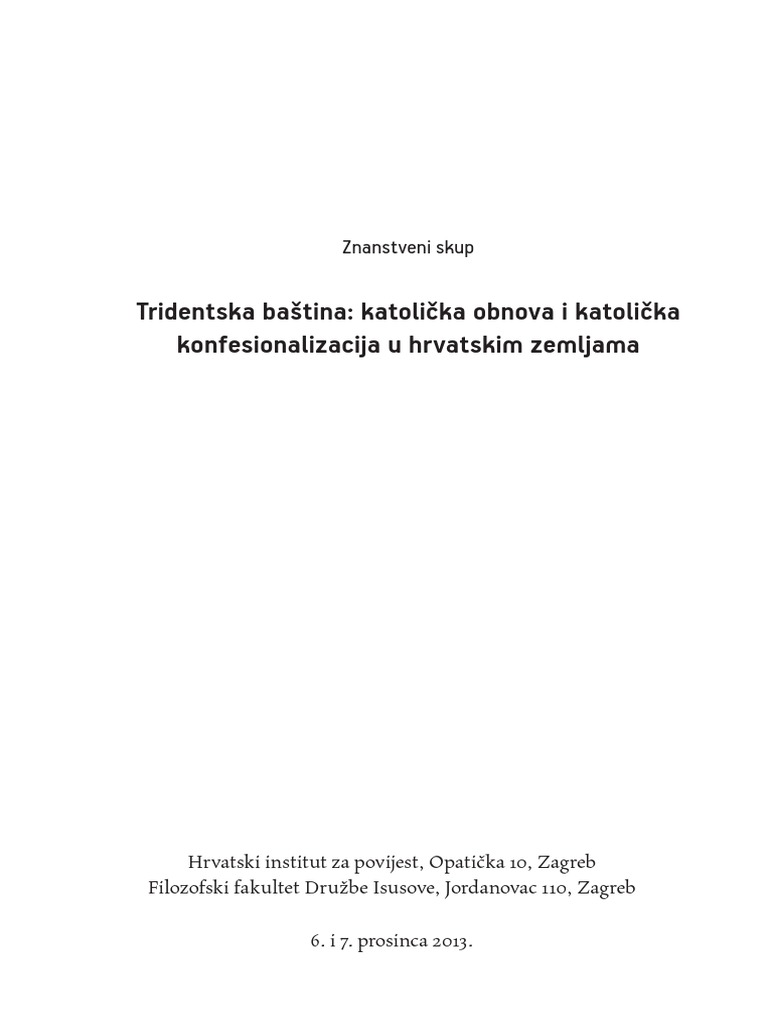 Znanstveni skup

Tridentska baština: katolička obnova i katolička konfesionalizacija u hrvatskim zemljama

Hrvatski institut za povijest, Opatička 10, Zagreb
Filozofski fakultet Družbe Isusove, Jordanovac 110, Zagreb

6. i 7. prosinca 2013.